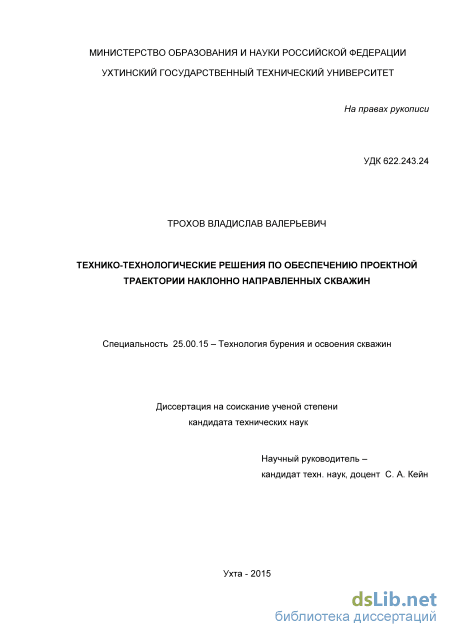 МИНИСТЕРСТВО ОБРАЗОВАНИЯ И НАУКИ РОССИЙСКОЙ ФЕДЕРАЦИИ

УХТИНСКИЙ ГОСУДАРСТВЕННЫЙ ТЕХНИЧЕСКИЙ УНИВЕРСИТЕТ

На правах рукописи

УДК 622.243.24

ТРОХОВ ВЛАДИСЛАВ ВАЛЕРЬЕВИЧ

ТЕХНИКО-ТЕХНОЛОГИЧЕСКИЕ РЕШЕНИЯ ПО ОБЕСПЕЧЕНИЮ ПРОЕКТНОЙ ТРАЕКТОРИИ НАКЛОННО НАПРАВЛЕННЫХ СКВАЖИН

Специальность 25.00.15 – Технология бурения и освоения скважин

Диссертация на соискание ученой степени
кандидата технических наук

Научный руководитель –
кандидат техн. наук, доцент С. А. Кейн

Ухта - 2015

dsLib.net
библиотека диссертаций